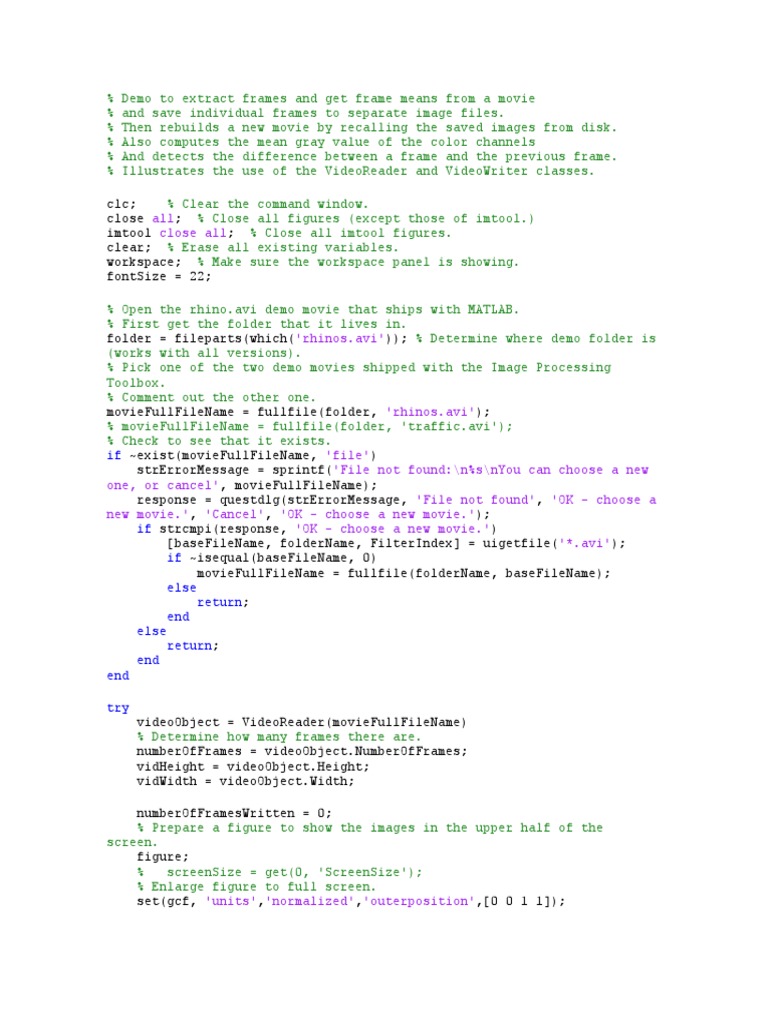 % Demo to extract frames and get frame means from a movie
% and save individual frames to separate image files.
% Then rebuilds a new movie by recalling the saved images from disk.
% Also computes the mean gray value of the color channels
% And detects the difference between a frame and the previous frame.
% Illustrates the use of the VideoReader and VideoWriter classes.

clc;    % Clear the command window.
close all;  % Close all figures (except those of imtool.)
imtool close all;  % Close all imtool figures.
clear;  % Erase all existing variables.
workspace;  % Make sure the workspace panel is showing.
fontSize = 22;

% Open the rhino.avi demo movie that ships with MATLAB.
% First get the folder that it lives in.
folder = fileparts(which('rhinos.avi')); % Determine where demo folder is (works with all versions).
% Pick one of the two demo movies shipped with the Image Processing Toolbox.
% Comment out the other one.
movieFullFileName = fullfile(folder, 'rhinos.avi');
% movieFullFileName = fullfile(folder, 'traffic.avi');
% Check to see that it exists.
if ~exist(movieFullFileName, 'file')
    strErrorMessage = sprintf('File not found:\n%s\nYou can choose a new one, or cancel', movieFullFileName);
    response = questdlg(strErrorMessage, 'File not found', 'OK - choose a new movie.', 'Cancel', 'OK - choose a new movie.');
    if strcmpi(response, 'OK - choose a new movie.')
        [baseFileName, folderName, FilterIndex] = uigetfile('*.avi');
        if ~isequal(baseFileName, 0)
            movieFullFileName = fullfile(folderName, baseFileName);
        else
            return;
        end
    else
        return;
    end
end

try
    videoObject = VideoReader(movieFullFileName)
    % Determine how many frames there are.
    numberOfFrames = videoObject.NumberOfFrames;
    vidHeight = videoObject.Height;
    vidWidth = videoObject.Width;

    numberOfFramesWritten = 0;
    % Prepare a figure to show the images in the upper half of the screen.
    figure;
    %   screenSize = get(0, 'ScreenSize');
    % Enlarge figure to full screen.
    set(gcf, 'units','normalized','outerposition',[0 0 1 1]);